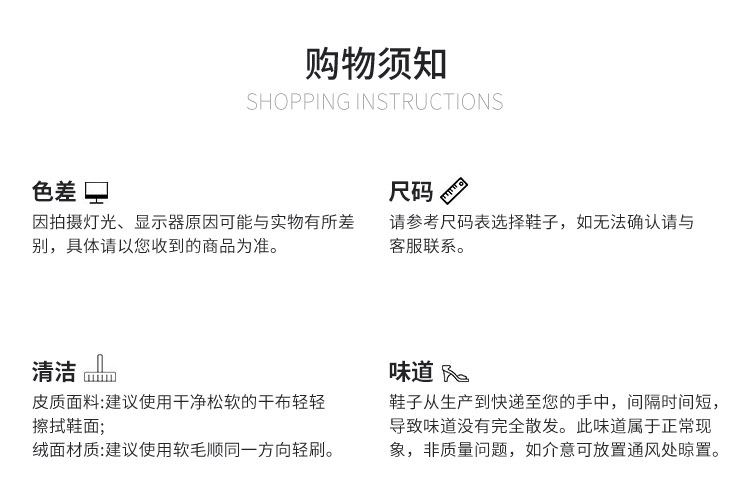 购物须知
SHOPPING INSTRUCTIONS

色差

因拍摄灯光、显示器原因可能与实物有所差别，具体请以您收到的商品为准。

尺码

请参考尺码表选择鞋子，如无法确认请与客服联系。

清洁

皮质面料:建议使用干净松软的干布轻轻擦拭鞋面;
绒面材质:建议使用软毛顺同一方向轻刷。

味道

鞋子从生产到快递至您的手中，间隔时间短，导致味道没有完全散发。此味道属于正常现象，非质量问题，如介意可放置通风处晾置。